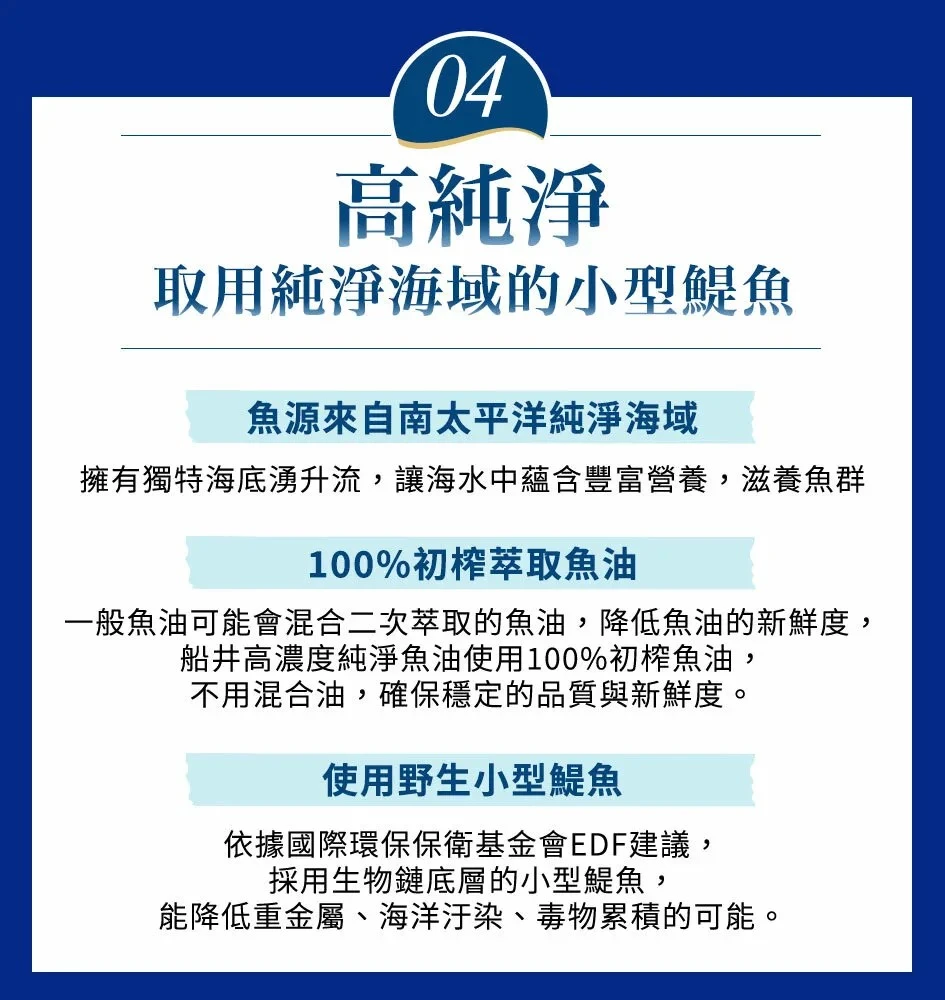 04

高純淨

取用純淨海域的小型鯷魚

魚源來自南太平洋純淨海域

擁有獨特海底湧升流，讓海水中蘊含豐富營養，滋養魚群

100%初榨萃取魚油

一般魚油可能會混合二次萃取的魚油，降低魚油的新鮮度，船井高濃度純淨魚油使用100%初榨魚油，不用混合油，確保穩定的品質與新鮮度。

使用野生小型鯷魚

依據國際環保保衛基金會EDF建議，採用生物鏈底層的小型鯷魚，能降低重金屬、海洋汙染、毒物累積的可能。